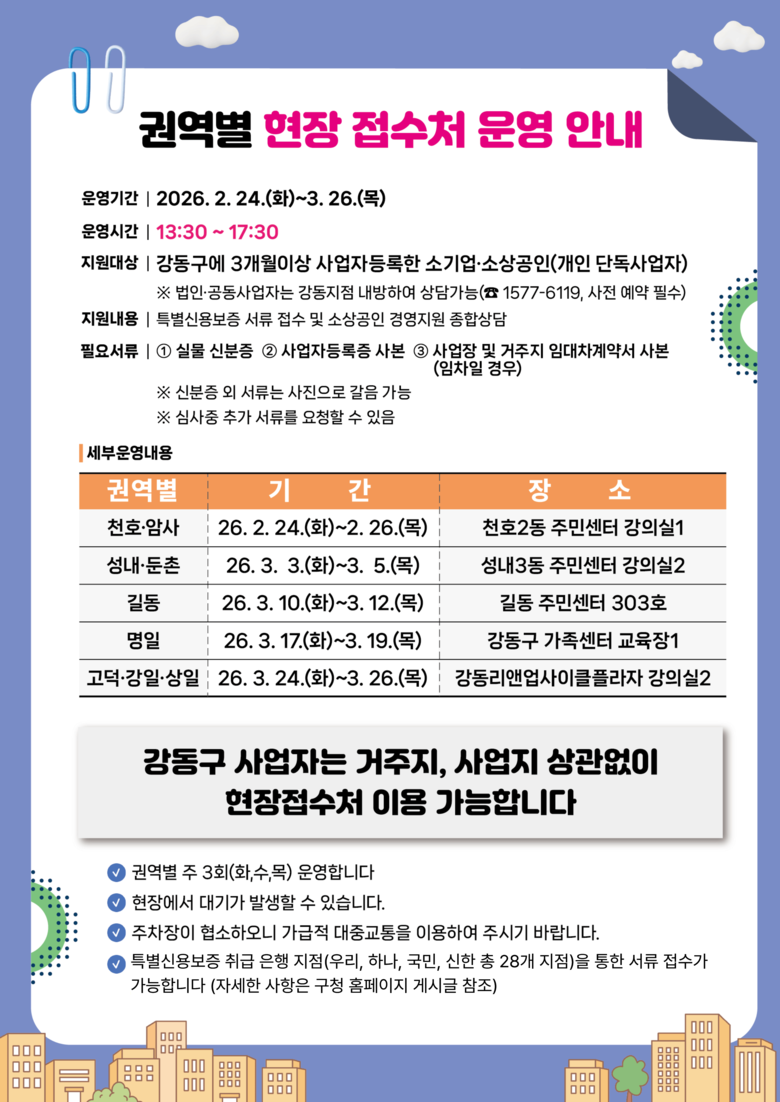 권역별 현장 접수처 운영 안내

운영기간 | 2026. 2. 24.(화)~3. 26.(목)

운영시간 | 13:30 ~ 17:30

지원대상 | 강동구에 3개월이상 사업자등록한 소기업·소상공인(개인 단독사업자)

※ 법인·공동사업자는 강동지점 내방하여 상담가능(☎ 1577-6119, 사전 예약 필수)

지원내용 | 특별신용보증 서류 접수 및 소상공인 경영지원 종합상담

필요서류 | ① 실물 신분증 ② 사업자등록증 사본 ③ 사업장 및 거주지 임대차계약서 사본 (임차일 경우)

※ 신분증 외 서류는 사진으로 갈음 가능

※ 심사중 추가 서류를 요청할 수 있음

세부운영내용

| 권역별 | 기 간 | 장 소 |
|---|---|---|
| 천호·암사 | 26. 2. 24.(화)~2. 26.(목) | 천호2동 주민센터 강의실1 |
| 성내·둔촌 | 26. 3. 3.(화)~3. 5.(목) | 성내3동 주민센터 강의실2 |
| 길동 | 26. 3. 10.(화)~3. 12.(목) | 길동 주민센터 303호 |
| 명일 | 26. 3. 17.(화)~3. 19.(목) | 강동구 가족센터 교육장1 |
| 고덕·강일·상일 | 26. 3. 24.(화)~3. 26.(목) | 강동리앤업사이클플라자 강의실2 |

강동구 사업자는 거주지, 사업지 상관없이 현장접수처 이용 가능합니다

권역별 주 3회(화,수,목) 운영합니다

현장에서 대기가 발생할 수 있습니다.

주차장이 협소하오니 가급적 대중교통을 이용하여 주시기 바랍니다.

특별신용보증 취급 은행 지점(우리, 하나, 국민, 신한 총 28개 지점)을 통한 서류 접수가 가능합니다 (자세한 사항은 구청 홈페이지 게시글 참조)